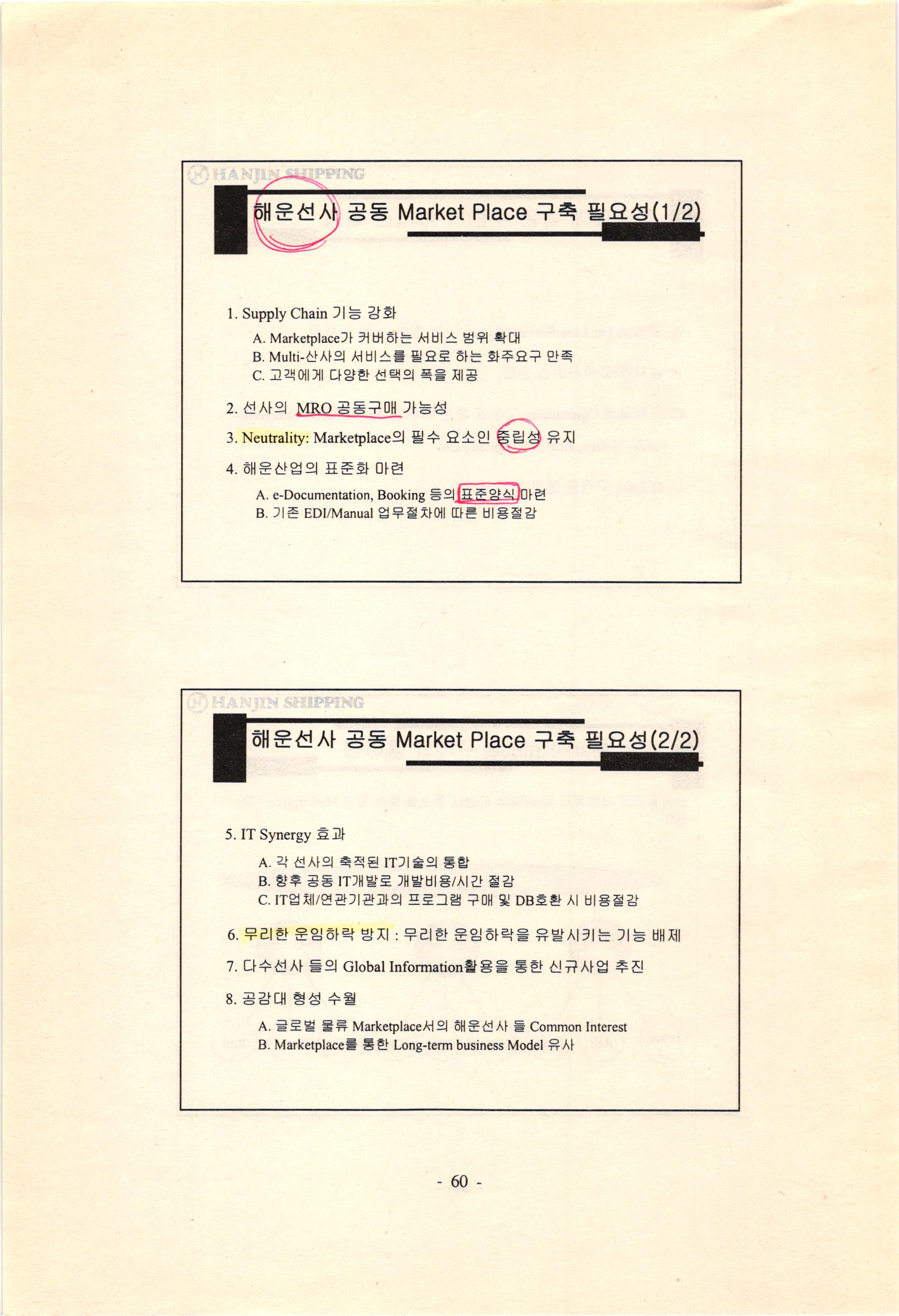 HANJIN SHIPPING

해운선사 공동 Market Place 구축 필요성(1/2)

1. Supply Chain 기능 강화

A. Marketplace가 커버하는 서비스 범위 확대
B. Multi-산사의 서비스를 필요로 하는 화주요구 만족
C. 고객에게 다양한 선택의 폭을 제공

2. 선사의 MRO 공동구매 가능성

3. Neutrality: Marketplace의 필수 요소인 중립성 유지

4. 해운산업의 표준화 마련

A. e-Documentation, Booking 등의 표준양식 마련
B. 기존 EDI/Manual 업무절차에 따른 비용절감

HANJIN SHIPPING

해운선사 공동 Market Place 구축 필요성(2/2)

5. IT Synergy 효과

A. 각 선사의 축적된 IT기술의 통합
B. 향후 공동 IT개발로 개발비용/시간 절감
C. IT업체/연관기관과의 프로그램 구매 및 DB호환 시 비용절감

6. 무리한 운임하락 방지 : 무리한 운임하락을 유발시키는 기능 배제

7. 다수선사 들의 Global Information활용을 통한 신규사업 추진

8. 공감대 형성 수월

A. 글로벌 물류 Marketplace서의 해운선사 들 Common Interest
B. Marketplace를 통한 Long-term business Model 유사

- 60 -